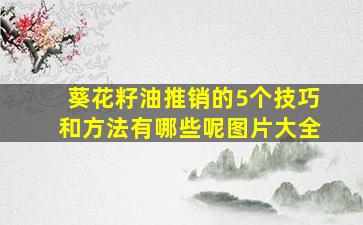 葵花籽油推销的5个技巧和方法有哪些呢图片大全